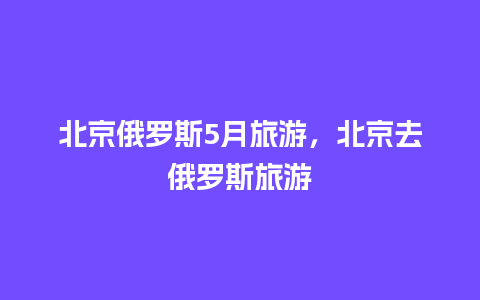 北京俄罗斯5月旅游，北京去俄罗斯旅游